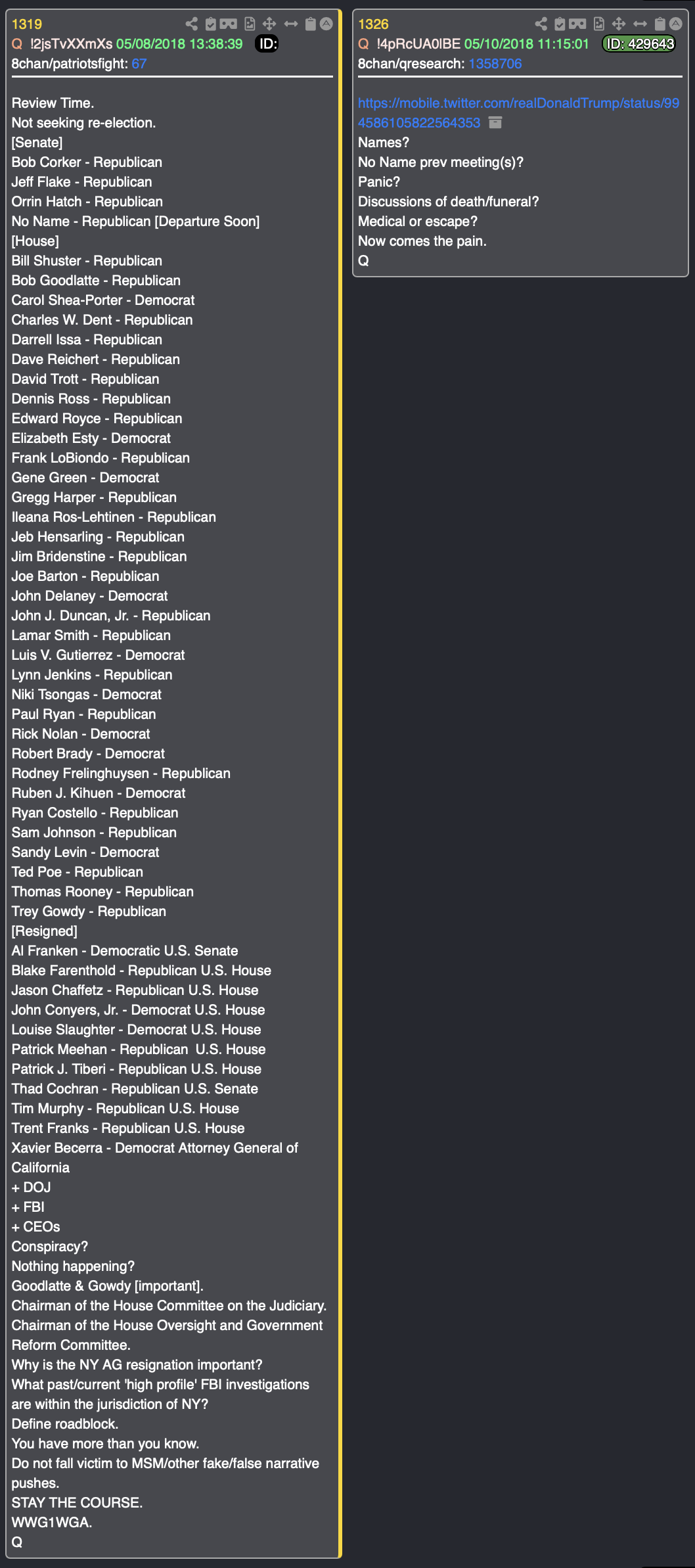 1319
Q !2jsTvXXmXs 05/08/2018 13:38:39 ID:
8chan/patriotsfight: 67

Review Time.
Not seeking re-election.
[Senate]
Bob Corker - Republican
Jeff Flake - Republican
Orrin Hatch - Republican
No Name - Republican [Departure Soon]
[House]
Bill Shuster - Republican
Bob Goodlatte - Republican
Carol Shea-Porter - Democrat
Charles W. Dent - Republican
Darrell Issa - Republican
Dave Reichert - Republican
David Trott - Republican
Dennis Ross - Republican
Edward Royce - Republican
Elizabeth Esty - Democrat
Frank LoBiondo - Republican
Gene Green - Democrat
Gregg Harper - Republican
Ileana Ros-Lehtinen - Republican
Jeb Hensarling - Republican
Jim Bridenstine - Republican
Joe Barton - Republican
John Delaney - Democrat
John J. Duncan, Jr. - Republican
Lamar Smith - Republican
Luis V. Gutierrez - Democrat
Lynn Jenkins - Republican
Niki Tsongas - Democrat
Paul Ryan - Republican
Rick Nolan - Democrat
Robert Brady - Democrat
Rodney Frelinghuysen - Republican
Ruben J. Kihuen - Democrat
Ryan Costello - Republican
Sam Johnson - Republican
Sandy Levin - Democrat
Ted Poe - Republican
Thomas Rooney - Republican
Trey Gowdy - Republican
[Resigned]
Al Franken - Democratic U.S. Senate
Blake Farenthold - Republican U.S. House
Jason Chaffetz - Republican U.S. House
John Conyers, Jr. - Democrat U.S. House
Louise Slaughter - Democrat U.S. House
Patrick Meehan - Republican U.S. House
Patrick J. Tiberi - Republican U.S. House
Thad Cochran - Republican U.S. Senate
Tim Murphy - Republican U.S. House
Trent Franks - Republican U.S. House
Xavier Becerra - Democrat Attorney General of California
+ DOJ
+ FBI
+ CEOs
Conspiracy?
Nothing happening?
Goodlatte & Gowdy [important].
Chairman of the House Committee on the Judiciary.
Chairman of the House Oversight and Government Reform Committee.
Why is the NY AG resignation important?
What past/current 'high profile' FBI investigations are within the jurisdiction of NY?
Define roadblock.
You have more than you know.
Do not fall victim to MSM/other fake/false narrative pushes.
STAY THE COURSE.
WWG1WGA.
Q

1326
Q !4pRcUA0lBE 05/10/2018 11:15:01 ID: 429643
8chan/qresearch: 1358706

https://mobile.twitter.com/realDonaldTrump/status/994586105822564353
Names?
No Name prev meeting(s)?
Panic?
Discussions of death/funeral?
Medical or escape?
Now comes the pain.
Q